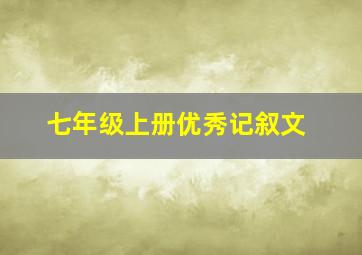 七年级上册优秀记叙文